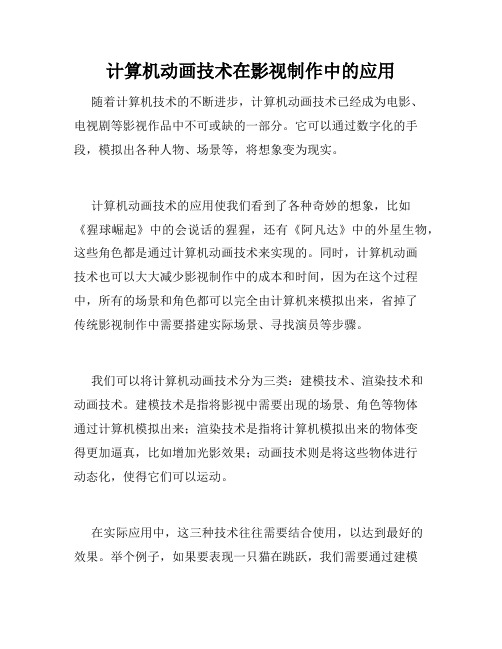 计算机动画技术在影视制作中的应用

随着计算机技术的不断进步，计算机动画技术已经成为电影、电视剧等影视作品中不可或缺的一部分。它可以通过数字化的手段，模拟出各种人物、场景等，将想象变为现实。

计算机动画技术的应用使我们看到了各种奇妙的想象，比如《猩球崛起》中的会说话的猩猩，还有《阿凡达》中的外星生物，这些角色都是通过计算机动画技术来实现的。同时，计算机动画技术也可以大大减少影视制作中的成本和时间，因为在这个过程中，所有的场景和角色都可以完全由计算机来模拟出来，省掉了传统影视制作中需要搭建实际场景、寻找演员等步骤。

我们可以将计算机动画技术分为三类：建模技术、渲染技术和动画技术。建模技术是指将影视中需要出现的场景、角色等物体通过计算机模拟出来；渲染技术是指将计算机模拟出来的物体变得更加逼真，比如增加光影效果；动画技术则是将这些物体进行动态化，使得它们可以运动。

在实际应用中，这三种技术往往需要结合使用，以达到最好的效果。举个例子，如果要表现一只猫在跳跃，我们需要通过建模